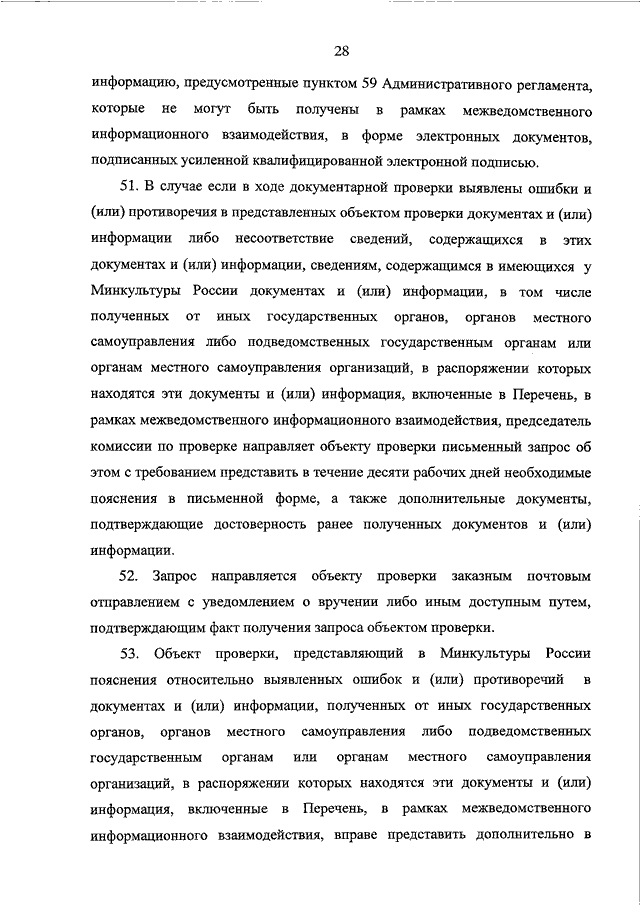 28

информацию, предусмотренные пунктом 59 Административного регламента, которые не могут быть получены в рамках межведомственного информационного взаимодействия, в форме электронных документов, подписанных усиленной квалифицированной электронной подписью.

51. В случае если в ходе документарной проверки выявлены ошибки и (или) противоречия в представленных объектом проверки документах и (или) информации либо несоответствие сведений, содержащихся в этих документах и (или) информации, сведениям, содержащимся в имеющихся у Минкультуры России документах и (или) информации, в том числе полученных от иных государственных органов, органов местного самоуправления либо подведомственных государственным органам или органам местного самоуправления организаций, в распоряжении которых находятся эти документы и (или) информация, включенные в Перечень, в рамках межведомственного информационного взаимодействия, председатель комиссии по проверке направляет объекту проверки письменный запрос об этом с требованием представить в течение десяти рабочих дней необходимые пояснения в письменной форме, а также дополнительные документы, подтверждающие достоверность ранее полученных документов и (или) информации.

52. Запрос направляется объекту проверки заказным почтовым отправлением с уведомлением о вручении либо иным доступным путем, подтверждающим факт получения запроса объектом проверки.

53. Объект проверки, представляющий в Минкультуры России пояснения относительно выявленных ошибок и (или) противоречий в документах и (или) информации, полученных от иных государственных органов, органов местного самоуправления либо подведомственных государственным органам или органам местного самоуправления организаций, в распоряжении которых находятся эти документы и (или) информация, включенные в Перечень, в рамках межведомственного информационного взаимодействия, вправе представить дополнительно в